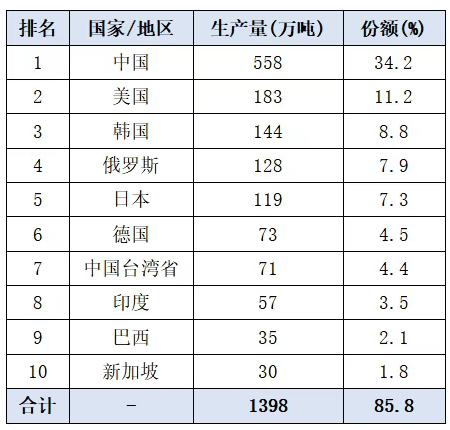 | 排名 | 国家/地区 | 生产量(万吨) | 份额(%) |
|---|---|---|---|
| 1 | 中国 | 558 | 34.2 |
| 2 | 美国 | 183 | 11.2 |
| 3 | 韩国 | 144 | 8.8 |
| 4 | 俄罗斯 | 128 | 7.9 |
| 5 | 日本 | 119 | 7.3 |
| 6 | 德国 | 73 | 4.5 |
| 7 | 中国台湾省 | 71 | 4.4 |
| 8 | 印度 | 57 | 3.5 |
| 9 | 巴西 | 35 | 2.1 |
| 10 | 新加坡 | 30 | 1.8 |
| 合计 | - | 1398 | 85.8 |